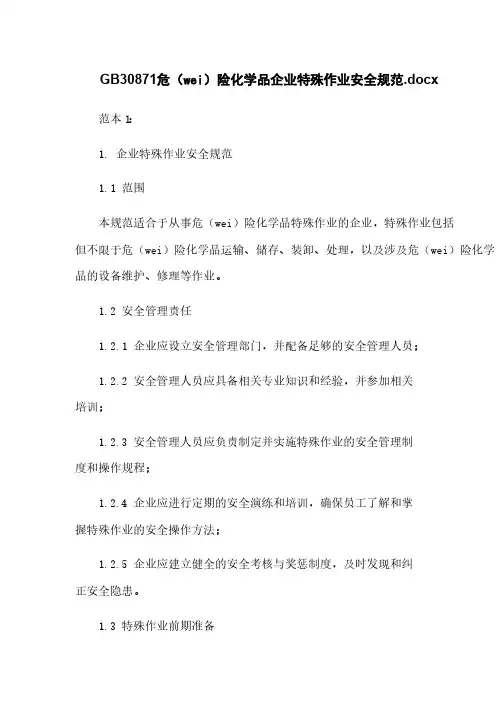 GB30871危（wei）险化学品企业特殊作业安全规范.docx

范本 1:

1. 企业特殊作业安全规范

1.1 范围

本规范适合于从事危（wei）险化学品特殊作业的企业，特殊作业包括但不限于危（wei）险化学品运输、储存、装卸、处理，以及涉及危（wei）险化学品的设备维护、修理等作业。

1.2 安全管理责任

1.2.1 企业应设立安全管理部门，并配备足够的安全管理人员；

1.2.2 安全管理人员应具备相关专业知识和经验，并参加相关培训；

1.2.3 安全管理人员应负责制定并实施特殊作业的安全管理制度和操作规程；

1.2.4 企业应进行定期的安全演练和培训，确保员工了解和掌握特殊作业的安全操作方法；

1.2.5 企业应建立健全的安全考核与奖惩制度，及时发现和纠正安全隐患。

1.3 特殊作业前期准备